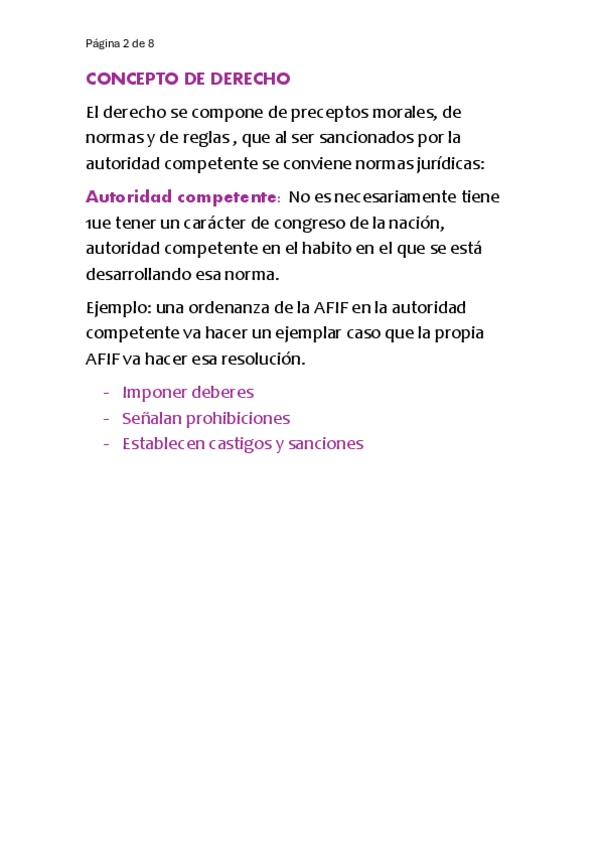 Página 2 de 8

CONCEPTO DE DERECHO

El derecho se compone de preceptos morales, de normas y de reglas , que al ser sancionados por la autoridad competente se conviene normas jurídicas:

Autoridad competente: No es necesariamente tiene 1ue tener un carácter de congreso de la nación, autoridad competente en el habito en el que se está desarrollando esa norma.

Ejemplo: una ordenanza de la AFIF en la autoridad competente va hacer un ejemplar caso que la propia AFIF va hacer esa resolución.

- Imponer deberes
- Señalan prohibiciones
- Establecen castigos y sanciones